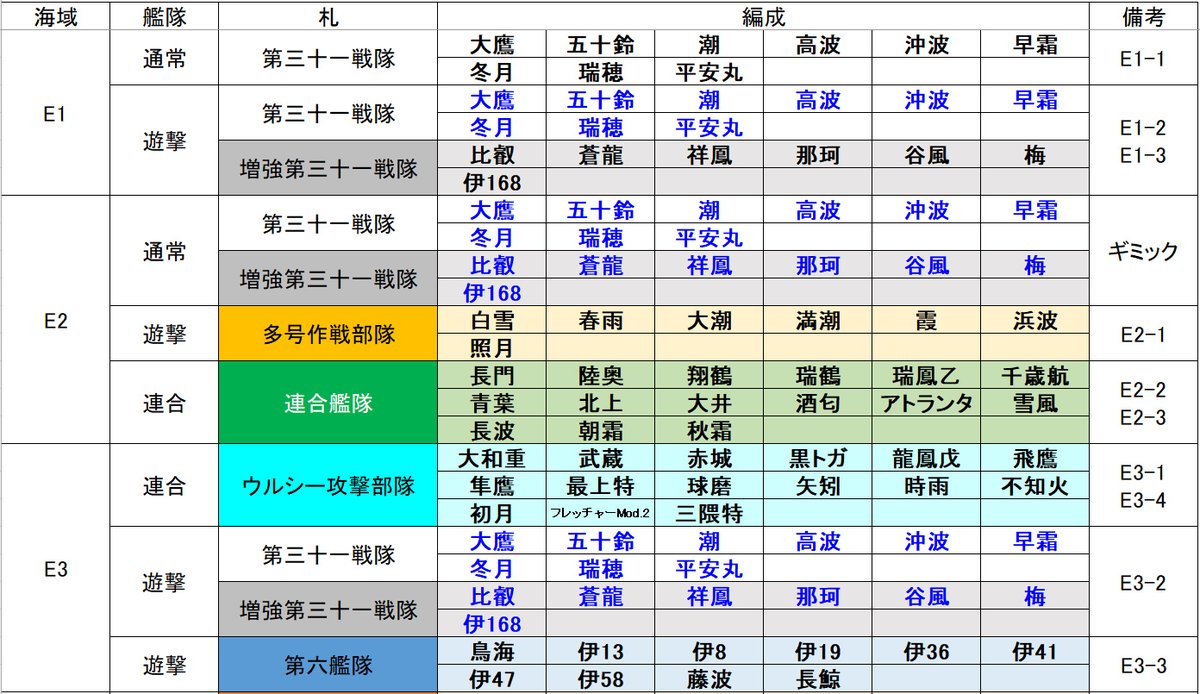 | 海域 | 艦隊 | 札 | 編成 | | | | | | 備考 |
|---|---|---|---|---|---|---|---|---|---|
| E1 | 通常 | 第三十一戦隊 | 大鷹 | 五十鈴 | 潮 | 高波 | 沖波 | 早霜 | E1-1 |
| | | | 冬月 | 瑞穂 | 平安丸 | | | | |
| | 遊撃 | 第三十一戦隊 | 大鷹 | 五十鈴 | 潮 | 高波 | 沖波 | 早霜 | E1-2 E1-3 |
| | | | 冬月 | 瑞穂 | 平安丸 | | | | |
| | | 増強第三十一戦隊 | 比叡 | 蒼龍 | 祥鳳 | 那珂 | 谷風 | 梅 | |
| | | | 伊168 | | | | | | |
| E2 | 通常 | 第三十一戦隊 | 大鷹 | 五十鈴 | 潮 | 高波 | 沖波 | 早霜 | ギミック |
| | | | 冬月 | 瑞穂 | 平安丸 | | | | |
| | | 増強第三十一戦隊 | 比叡 | 蒼龍 | 祥鳳 | 那珂 | 谷風 | 梅 | |
| | | | 伊168 | | | | | | |
| | 遊撃 | 多号作戦部隊 | 白雪 | 春雨 | 大潮 | 満潮 | 霞 | 浜波 | E2-1 |
| | | | 照月 | | | | | | |
| | 連合 | 連合艦隊 | 長門 | 陸奥 | 翔鶴 | 瑞鶴 | 瑞鳳乙 | 千歳航 | E2-2 E2-3 |
| | | | 青葉 | 北上 | 大井 | 酒匂 | アトランタ | 雪風 | |
| | | | 長波 | 朝霜 | 秋霜 | | | | |
| E3 | 連合 | ウルシー攻撃部隊 | 大和重 | 武蔵 | 赤城 | 黒トガ | 龍鳳戊 | 飛鷹 | E3-1 E3-4 |
| | | | 隼鷹 | 最上特 | 球磨 | 矢矧 | 時雨 | 不知火 | |
| | | | 初月 | フレッチャーMod.2 | 三隈特 | | | | |
| | 遊撃 | 第三十一戦隊 | 大鷹 | 五十鈴 | 潮 | 高波 | 沖波 | 早霜 | E3-2 |
| | | | 冬月 | 瑞穂 | 平安丸 | | | | |
| | | 増強第三十一戦隊 | 比叡 | 蒼龍 | 祥鳳 | 那珂 | 谷風 | 梅 | |
| | | | 伊168 | | | | | | |
| | 遊撃 | 第六艦隊 | 鳥海 | 伊13 | 伊8 | 伊19 | 伊36 | 伊41 | E3-3 |
| | | | 伊47 | 伊58 | 藤波 | 長鯨 | | | |